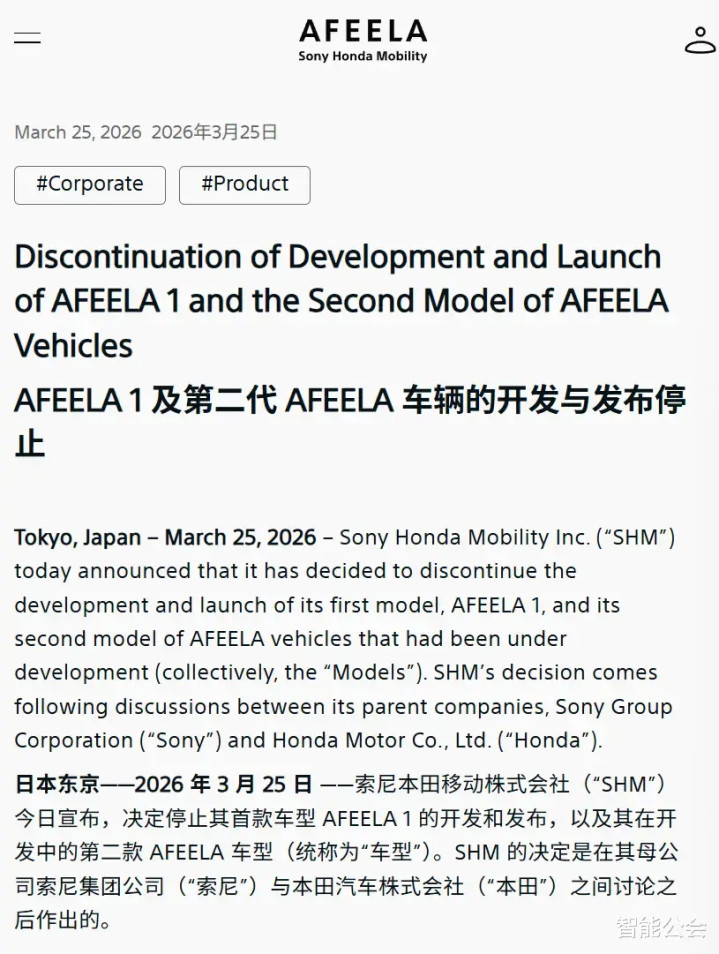 AFEELA
Sony Honda Mobility

March 25, 2026 2026年3月25日

#Corporate #Product

Discontinuation of Development and Launch of AFEELA 1 and the Second Model of AFEELA Vehicles

AFEELA 1 及第二代 AFEELA 车辆的开发与发布停止

Tokyo, Japan – March 25, 2026 – Sony Honda Mobility Inc. (“SHM”) today announced that it has decided to discontinue the development and launch of its first model, AFEELA 1, and its second model of AFEELA vehicles that had been under development (collectively, the “Models”). SHM’s decision comes following discussions between its parent companies, Sony Group Corporation (“Sony”) and Honda Motor Co., Ltd. (“Honda”).

日本东京——2026 年 3 月 25 日 ——索尼本田移动株式会社（“SHM”）今日宣布，决定停止其首款车型 AFEELA 1 的开发和发布，以及其在开发中的第二款 AFEELA 车型（统称为“车型”）。SHM 的决定是在其母公司索尼集团公司（“索尼”）与本田汽车株式会社（“本田”）之间讨论之后作出的。

智能公会